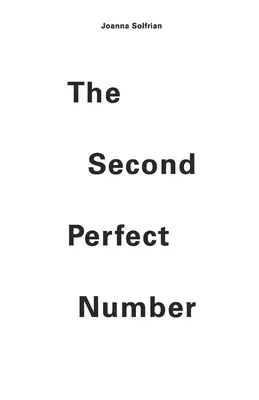 Joanna Solfrian

The

Second

Perfect

Number